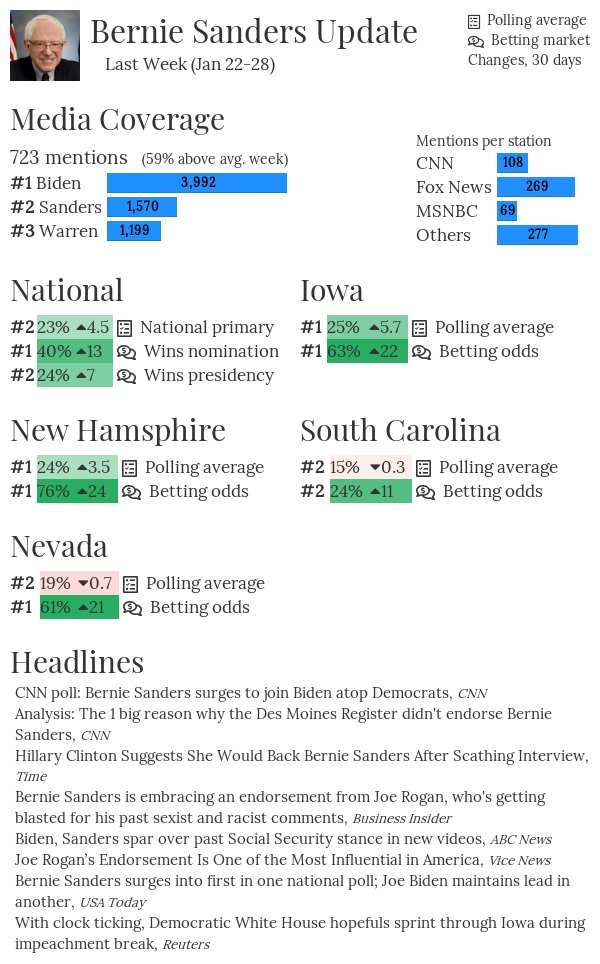 Bernie Sanders Update
Last Week (Jan 22-28)

Polling average
Betting market
Changes, 30 days

Media Coverage
723 mentions (59% above avg. week)
#1 Biden 3,992
#2 Sanders 1,570
#3 Warren 1,199

Mentions per station
CNN 108
Fox News 269
MSNBC 69
Others 277

National
#2 23% ▲4.5 National primary
#1 40% ▲13 Wins nomination
#2 24% ▲7 Wins presidency

Iowa
#1 25% ▲5.7 Polling average
#1 63% ▲22 Betting odds

New Hamsphire
#1 24% ▲3.5 Polling average
#1 76% ▲24 Betting odds

South Carolina
#2 15% ▼0.3 Polling average
#2 24% ▲11 Betting odds

Nevada
#2 19% ▼0.7 Polling average
#1 61% ▲21 Betting odds

Headlines
CNN poll: Bernie Sanders surges to join Biden atop Democrats, CNN
Analysis: The 1 big reason why the Des Moines Register didn't endorse Bernie Sanders, CNN
Hillary Clinton Suggests She Would Back Bernie Sanders After Scathing Interview, Time
Bernie Sanders is embracing an endorsement from Joe Rogan, who's getting blasted for his past sexist and racist comments, Business Insider
Biden, Sanders spar over past Social Security stance in new videos, ABC News
Joe Rogan's Endorsement Is One of the Most Influential in America, Vice News
Bernie Sanders surges into first in one national poll; Joe Biden maintains lead in another, USA Today
With clock ticking, Democratic White House hopefuls sprint through Iowa during impeachment break, Reuters